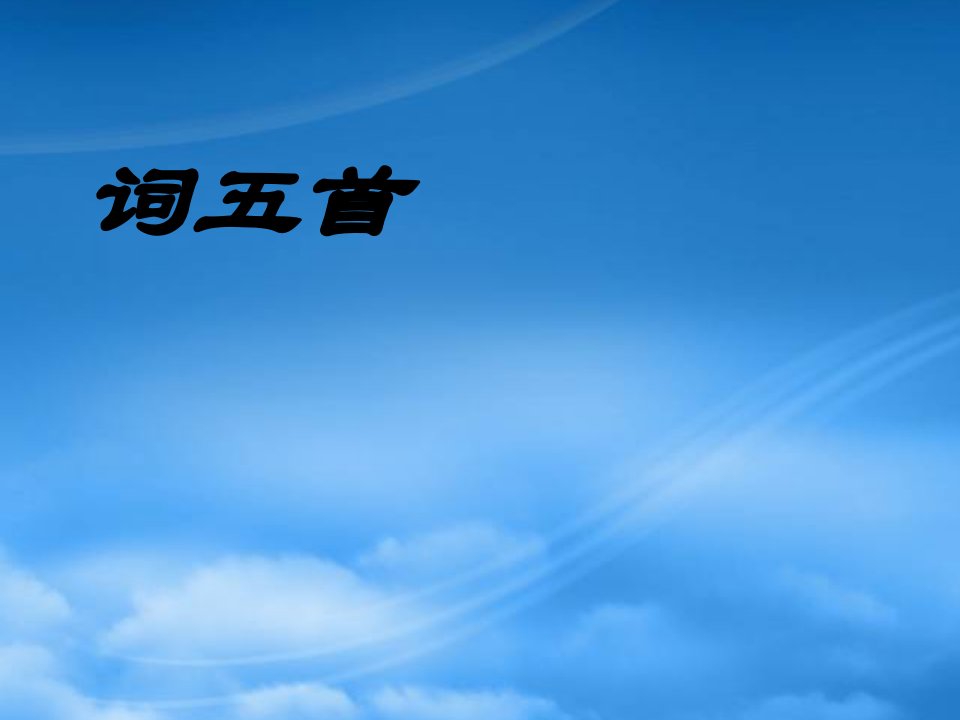 词五首